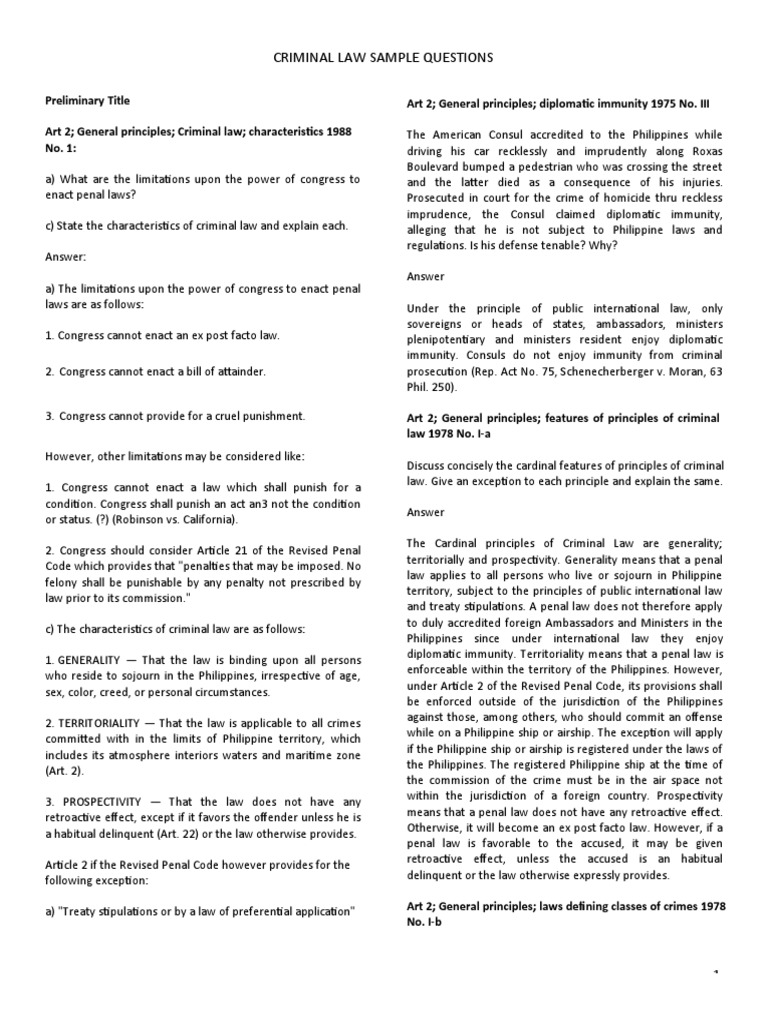 CRIMINAL LAW SAMPLE QUESTIONS

Preliminary Title

Art 2; General principles; Criminal law; characteristics 1988 No. 1:

a) What are the limitations upon the power of congress to enact penal laws?

c) State the characteristics of criminal law and explain each.

Answer:

a) The limitations upon the power of congress to enact penal laws are as follows:

1. Congress cannot enact an ex post facto law.

2. Congress cannot enact a bill of attainder.

3. Congress cannot provide for a cruel punishment.

However, other limitations may be considered like:

1. Congress cannot enact a law which shall punish for a condition. Congress shall punish an act an3 not the condition or status. (?) (Robinson vs. California).

2. Congress should consider Article 21 of the Revised Penal Code which provides that "penalties that may be imposed. No felony shall be punishable by any penalty not prescribed by law prior to its commission."

c) The characteristics of criminal law are as follows:

1. GENERALITY — That the law is binding upon all persons who reside to sojourn in the Philippines, irrespective of age, sex, color, creed, or personal circumstances.

2. TERRITORIALITY — That the law is applicable to all crimes committed with in the limits of Philippine territory, which includes its atmosphere interiors waters and maritime zone (Art. 2).

3. PROSPECTIVITY — That the law does not have any retroactive effect, except if it favors the offender unless he is a habitual delinquent (Art. 22) or the law otherwise provides.

Article 2 if the Revised Penal Code however provides for the following exception:

a) "Treaty stipulations or by a law of preferential application"

Art 2; General principles; diplomatic immunity 1975 No. III

The American Consul accredited to the Philippines while driving his car recklessly and imprudently along Roxas Boulevard bumped a pedestrian who was crossing the street and the latter died as a consequence of his injuries. Prosecuted in court for the crime of homicide thru reckless imprudence, the Consul claimed diplomatic immunity, alleging that he is not subject to Philippine laws and regulations. Is his defense tenable? Why?

Answer

Under the principle of public international law, only sovereigns or heads of states, ambassadors, ministers plenipotentiary and ministers resident enjoy diplomatic immunity. Consuls do not enjoy immunity from criminal prosecution (Rep. Act No. 75, Schenecherberger v. Moran, 63 Phil. 250).

Art 2; General principles; features of principles of criminal law 1978 No. I-a

Discuss concisely the cardinal features of principles of criminal law. Give an exception to each principle and explain the same.

Answer

The Cardinal principles of Criminal Law are generality; territorially and prospectivity. Generality means that a penal law applies to all persons who live or sojourn in Philippine territory, subject to the principles of public international law and treaty stipulations. A penal law does not therefore apply to duly accredited foreign Ambassadors and Ministers in the Philippines since under international law they enjoy diplomatic immunity. Territoriality means that a penal law is enforceable within the territory of the Philippines. However, under Article 2 of the Revised Penal Code, its provisions shall be enforced outside of the jurisdiction of the Philippines against those, among others, who should commit an offense while on a Philippine ship or airship. The exception will apply if the Philippine ship or airship is registered under the laws of the Philippines. The registered Philippine ship at the time of the commission of the crime must be in the air space not within the jurisdiction of a foreign country. Prospectivity means that a penal law does not have any retroactive effect. Otherwise, it will become an ex post facto law. However, if a penal law is favorable to the accused, it may be given retroactive effect, unless the accused is an habitual delinquent or the law otherwise expressly provides.

Art 2; General principles; laws defining classes of crimes 1978 No. I-b

1